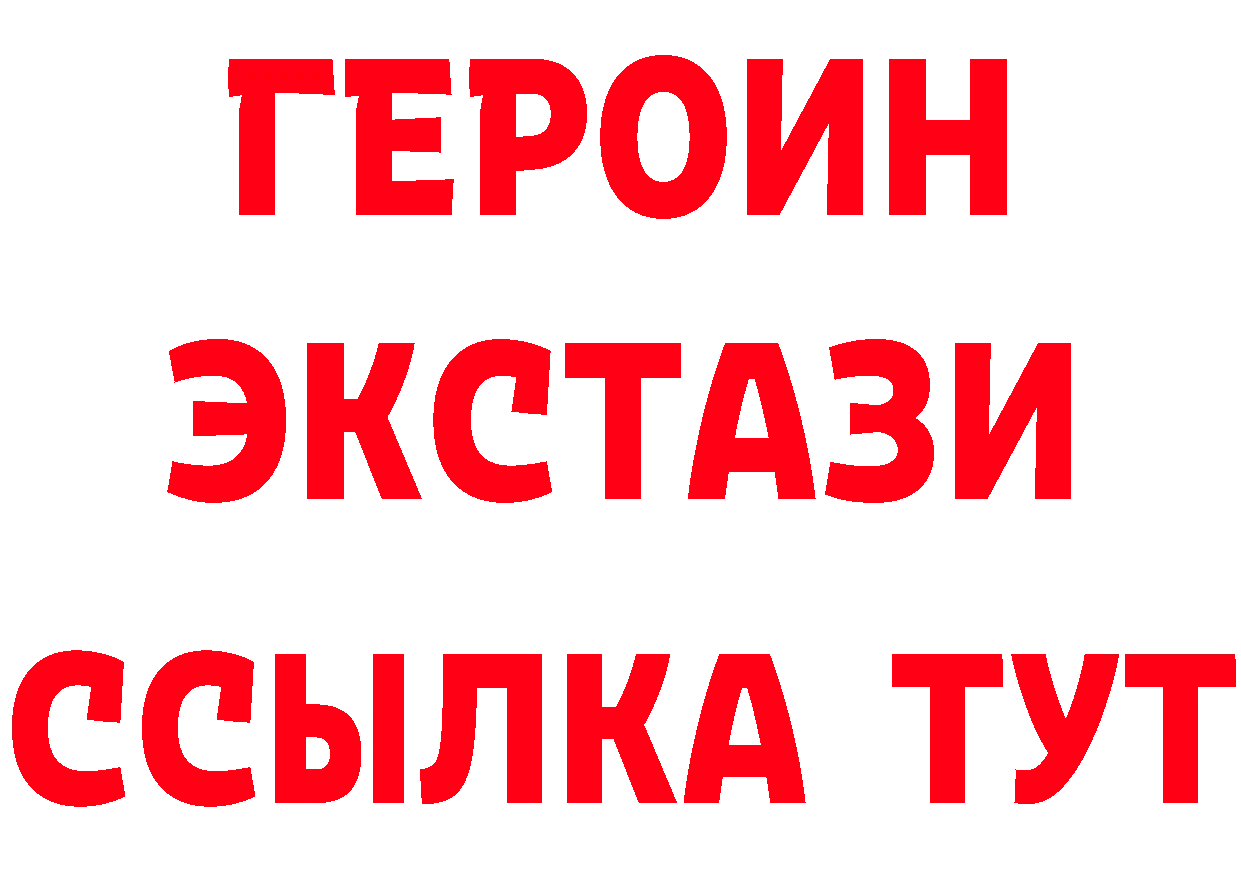 ГЕРОИН ЭКСТАЗИ ССЫЛКА ТУТ